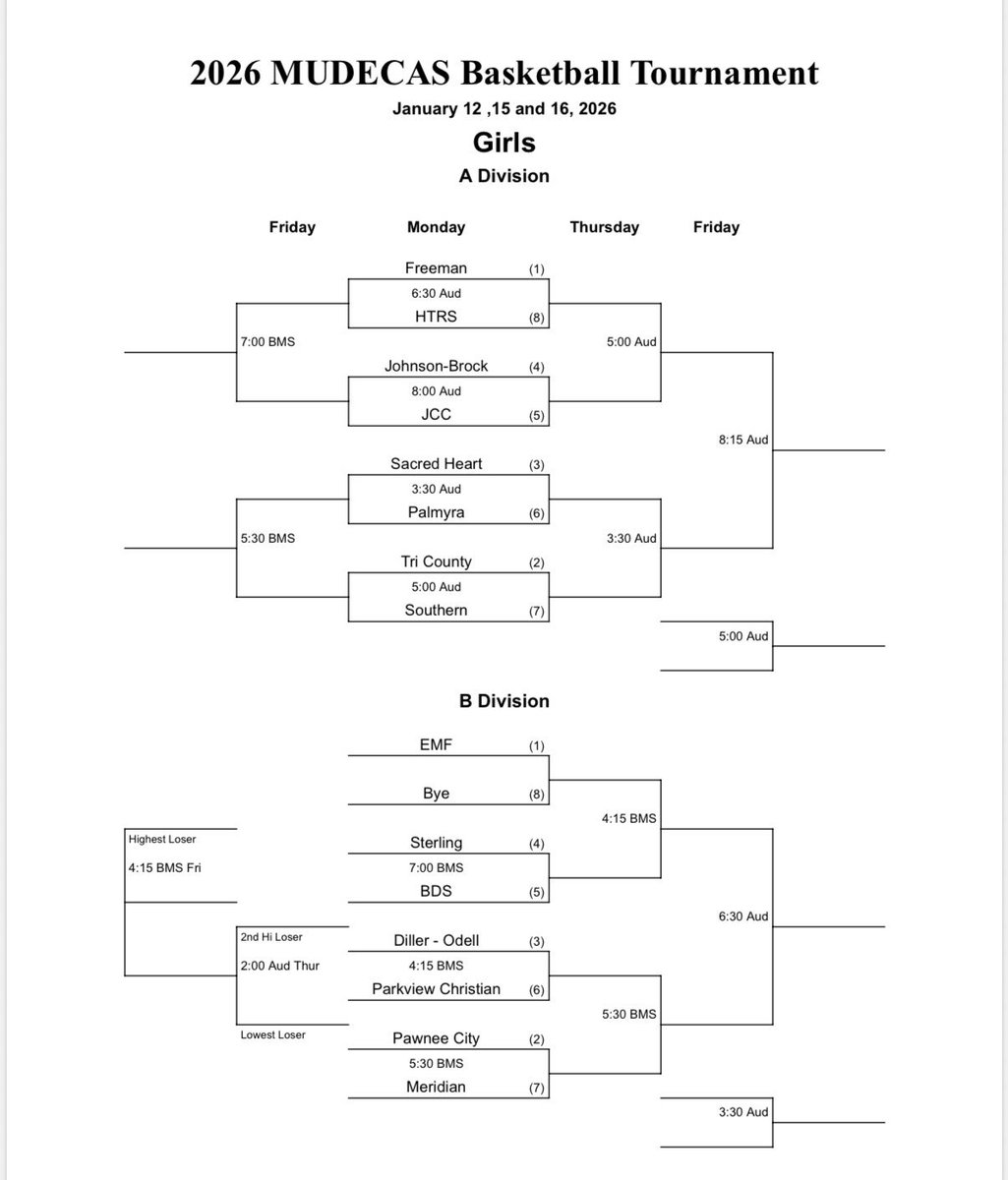 2026 MUDECAS Basketball Tournament
January 12 ,15 and 16, 2026
Girls
A Division

Friday
Monday
Thursday
Friday

Freeman (1)
6:30 Aud
HTRS (8)
7:00 BMS
5:00 Aud
Johnson-Brock (4)
8:00 Aud
JCC (5)
8:15 Aud
Sacred Heart (3)
3:30 Aud
Palmyra (6)
5:30 BMS
3:30 Aud
Tri County (2)
5:00 Aud
Southern (7)
5:00 Aud

B Division

EMF (1)
Bye (8)
4:15 BMS
Highest Loser
4:15 BMS Fri
Sterling (4)
7:00 BMS
BDS (5)
6:30 Aud
2nd Hi Loser
2:00 Aud Thur
Diller - Odell (3)
4:15 BMS
Parkview Christian (6)
5:30 BMS
Lowest Loser
Pawnee City (2)
5:30 BMS
Meridian (7)
3:30 Aud